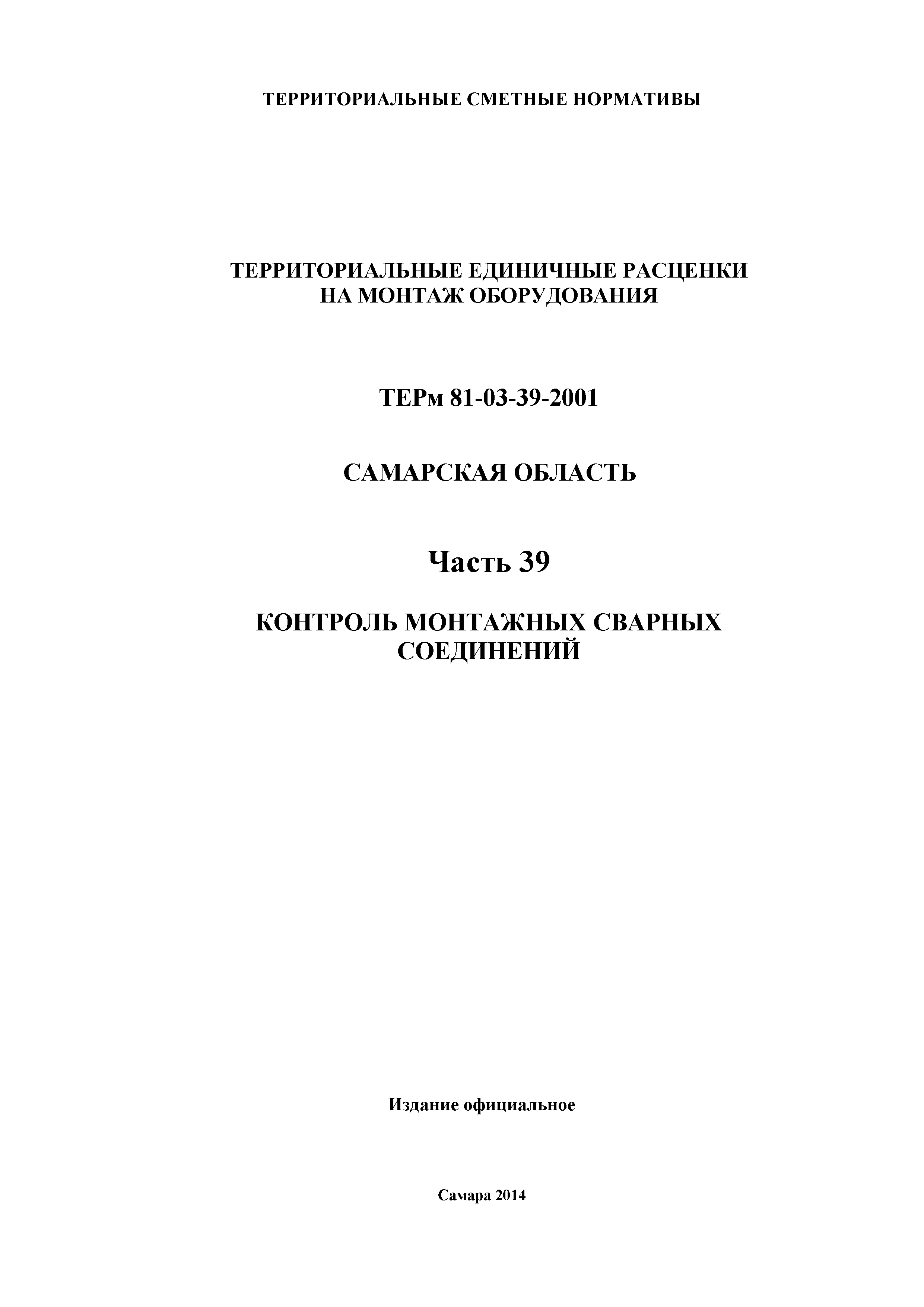 ТЕРРИТОРИАЛЬНЫЕ СМЕТНЫЕ НОРМАТИВЫ

ТЕРРИТОРИАЛЬНЫЕ ЕДИНИЧНЫЕ РАСЦЕНКИ НА МОНТАЖ ОБОРУДОВАНИЯ

ТЕРм 81-03-39-2001

САМАРСКАЯ ОБЛАСТЬ

Часть 39

КОНТРОЛЬ МОНТАЖНЫХ СВАРНЫХ СОЕДИНЕНИЙ

Издание официальное

Самара 2014